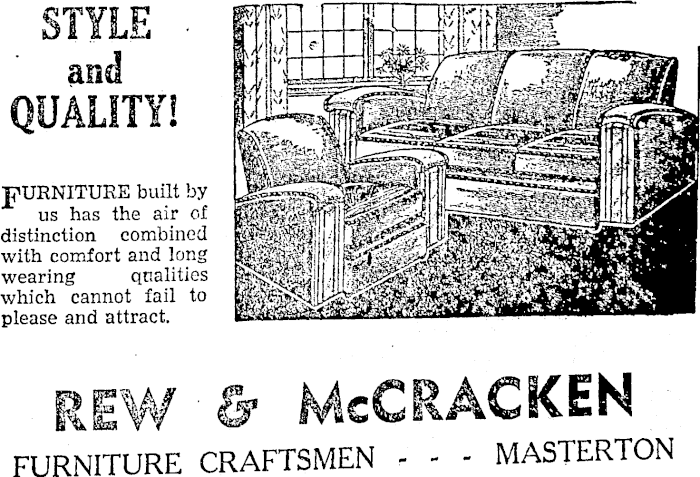 STYLE and QUALITY!

FURNITURE built by us has the air of distinction combined with comfort and long wearing qualities which cannot fail to please and attract.

REW & McCRACKEN

FURNITURE CRAFTSMEN - - - MASTERTON